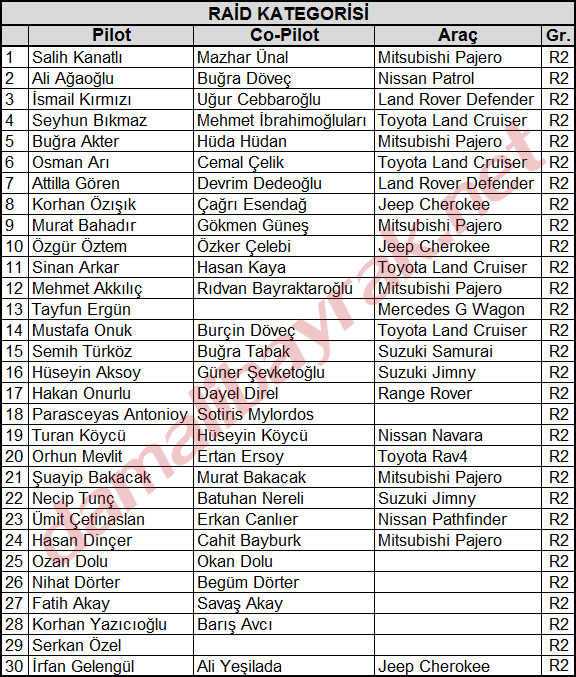 RAİD KATEGORİSİ

| | Pilot | Co-Pilot | Araç | Gr. |
|---|---|---|---|---|
| 1 | Salih Kanatlı | Mazhar Ünal | Mitsubishi Pajero | R2 |
| 2 | Ali Ağaoğlu | Buğra Döveç | Nissan Patrol | R2 |
| 3 | İsmail Kırmızı | Uğur Cebbaroğlu | Land Rover Defender | R2 |
| 4 | Seyhun Bıkmaz | Mehmet İbrahimoğluları | Toyota Land Cruiser | R2 |
| 5 | Buğra Akter | Hüda Hüdan | Mitsubishi Pajero | R2 |
| 6 | Osman Arı | Cemal Çelik | Toyota Land Cruiser | R2 |
| 7 | Attilla Gören | Devrim Dedeoğlu | Land Rover Defender | R2 |
| 8 | Korhan Özışık | Çağrı Esendağ | Jeep Cherokee | R2 |
| 9 | Murat Bahadır | Gökmen Güneş | Mitsubishi Pajero | R2 |
| 10 | Özgür Öztem | Özker Çelebi | Jeep Cherokee | R2 |
| 11 | Sinan Arkar | Hasan Kaya | Toyota Land Cruiser | R2 |
| 12 | Mehmet Akkılıç | Rıdvan Bayraktaroğlu | Mitsubishi Pajero | R2 |
| 13 | Tayfun Ergün | | Mercedes G Wagon | R2 |
| 14 | Mustafa Onuk | Burçin Döveç | Toyota Land Cruiser | R2 |
| 15 | Semih Türköz | Buğra Tabak | Suzuki Samurai | R2 |
| 16 | Hüseyin Aksoy | Güner Şevketoğlu | Suzuki Jimny | R2 |
| 17 | Hakan Onurlu | Dayel Direl | Range Rover | R2 |
| 18 | Parasceyas Antonioy | Sotiris Mylordos | | R2 |
| 19 | Turan Köycü | Hüseyin Köycü | Nissan Navara | R2 |
| 20 | Orhun Mevlit | Ertan Ersoy | Toyota Rav4 | R2 |
| 21 | Şuayip Bakacak | Murat Bakacak | Mitsubishi Pajero | R2 |
| 22 | Necip Tunç | Batuhan Nereli | Suzuki Jimny | R2 |
| 23 | Ümit Çetinaslan | Erkan Canlıer | Nissan Pathfinder | R2 |
| 24 | Hasan Dinçer | Cahit Bayburk | Mitsubishi Pajero | R2 |
| 25 | Ozan Dolu | Okan Dolu | | R2 |
| 26 | Nihat Dörter | Begüm Dörter | | R2 |
| 27 | Fatih Akay | Savaş Akay | | R2 |
| 28 | Korhan Yazıcıoğlu | Barış Avcı | | R2 |
| 29 | Serkan Özel | | | R2 |
| 30 | İrfan Gelengül | Ali Yeşilada | Jeep Cherokee | R2 |

cemalbayrak.net